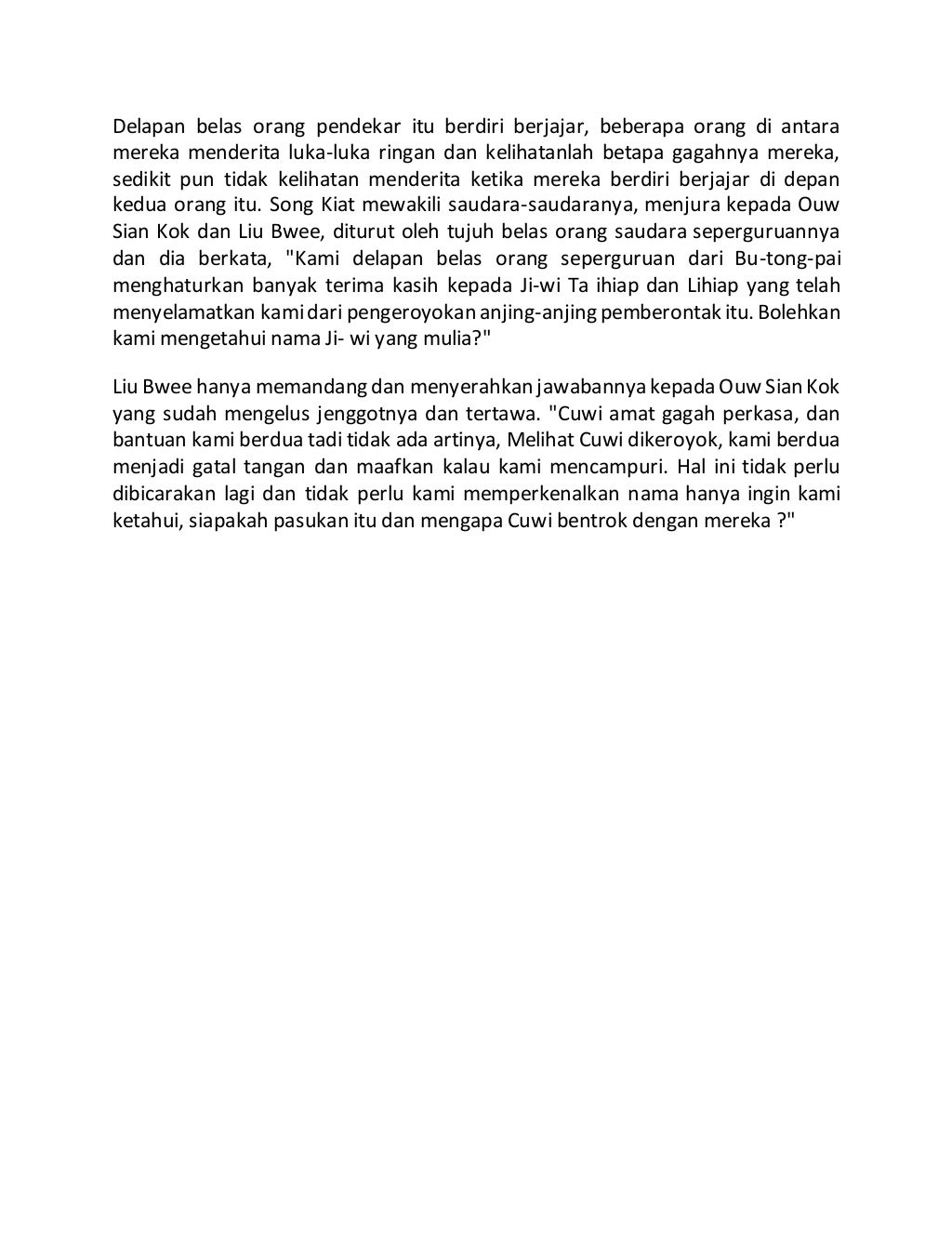 Delapan belas orang pendekar itu berdiri berjajar, beberapa orang di antara mereka menderita luka-luka ringan dan kelihatanlah betapa gagahnya mereka, sedikit pun tidak kelihatan menderita ketika mereka berdiri berjajar di depan kedua orang itu. Song Kiat mewakili saudara-saudaranya, menjura kepada Ouw Sian Kok dan Liu Bwee, diturut oleh tujuh belas orang saudara seperguruannya dan dia berkata, "Kami delapan belas orang seperguruan dari Bu-tong-pai menghaturkan banyak terima kasih kepada Ji-wi Ta ihiap dan Lihiap yang telah menyelamatkan kami dari pengeroyokan anjing-anjing pemberontak itu. Bolehkan kami mengetahui nama Ji- wi yang mulia?"

Liu Bwee hanya memandang dan menyerahkan jawabannya kepada Ouw Sian Kok yang sudah mengelus jenggotnya dan tertawa. "Cuwi amat gagah perkasa, dan bantuan kami berdua tadi tidak ada artinya, Melihat Cuwi dikeroyok, kami berdua menjadi gatal tangan dan maafkan kalau kami mencampuri. Hal ini tidak perlu dibicarakan lagi dan tidak perlu kami memperkenalkan nama hanya ingin kami ketahui, siapakah pasukan itu dan mengapa Cuwi bentrok dengan mereka ?"